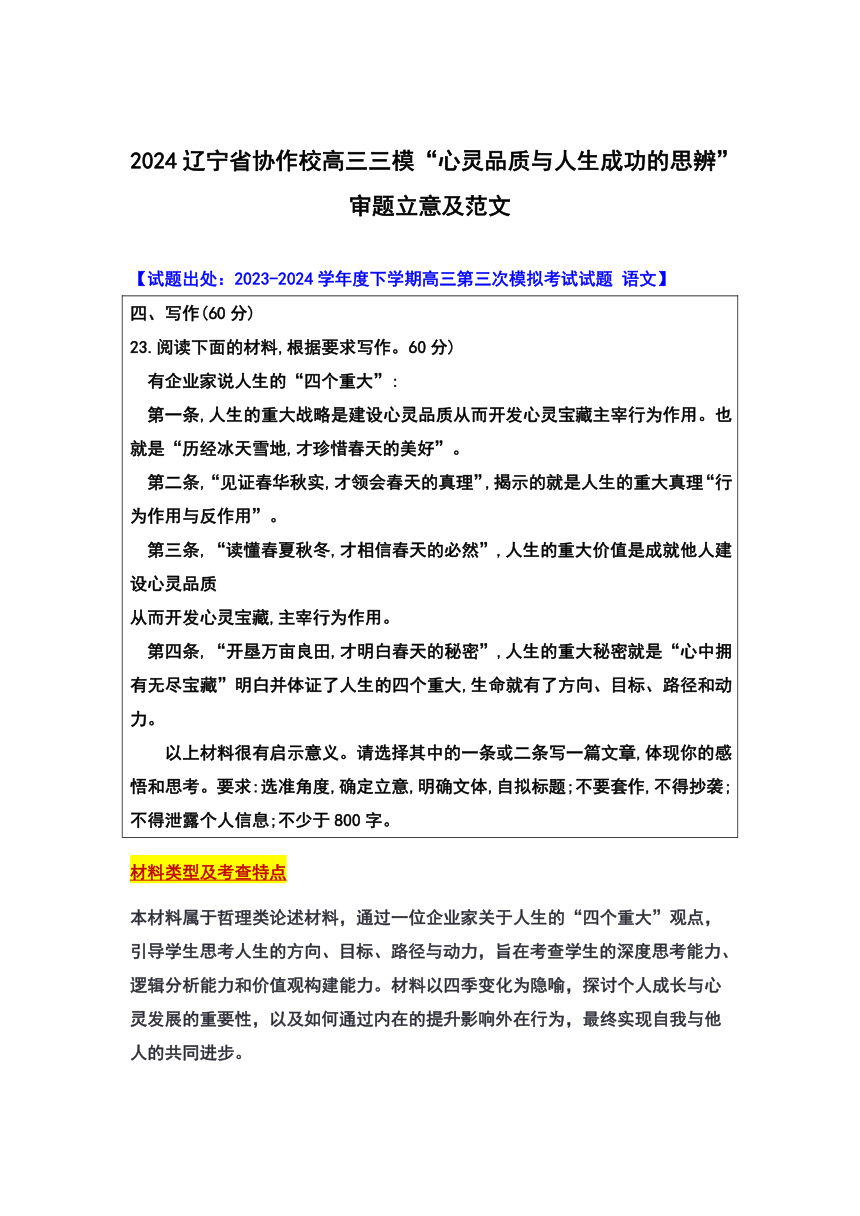 2024辽宁省协作校高三三模“心灵品质与人生成功的思辨”审题立意及范文

【试题出处：2023-2024学年度下学期高三第三次模拟考试试题 语文】

四、写作(60分)

23.阅读下面的材料,根据要求写作。60分)

有企业家说人生的“四个重大”:

第一条,人生的重大战略是建设心灵品质从而开发心灵宝藏主宰行为作用。也就是“历经冰天雪地,才珍惜春天的美好”。

第二条,“见证春华秋实,才领会春天的真理”,揭示的就是人生的重大真理“行为作用与反作用”。

第三条,“读懂春夏秋冬,才相信春天的必然”,人生的重大价值是成就他人建设心灵品质
从而开发心灵宝藏,主宰行为作用。

第四条,“开垦万亩良田,才明白春天的秘密”,人生的重大秘密就是“心中拥有无尽宝藏”明白并体证了人生的四个重大,生命就有了方向、目标、路径和动力。

以上材料很有启示意义。请选择其中的一条或二条写一篇文章,体现你的感悟和思考。要求:选准角度,确定立意,明确文体,自拟标题;不要套作,不得抄袭;不得泄露个人信息;不少于800字。

材料类型及考查特点

本材料属于哲理类论述材料，通过一位企业家关于人生的“四个重大”观点，引导学生思考人生的方向、目标、路径与动力，旨在考查学生的深度思考能力、逻辑分析能力和价值观构建能力。材料以四季变化为隐喻，探讨个人成长与心灵发展的重要性，以及如何通过内在的提升影响外在行为，最终实现自我与他人的共同进步。